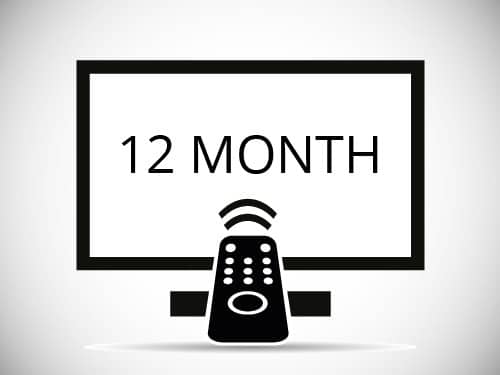 12 MONTH